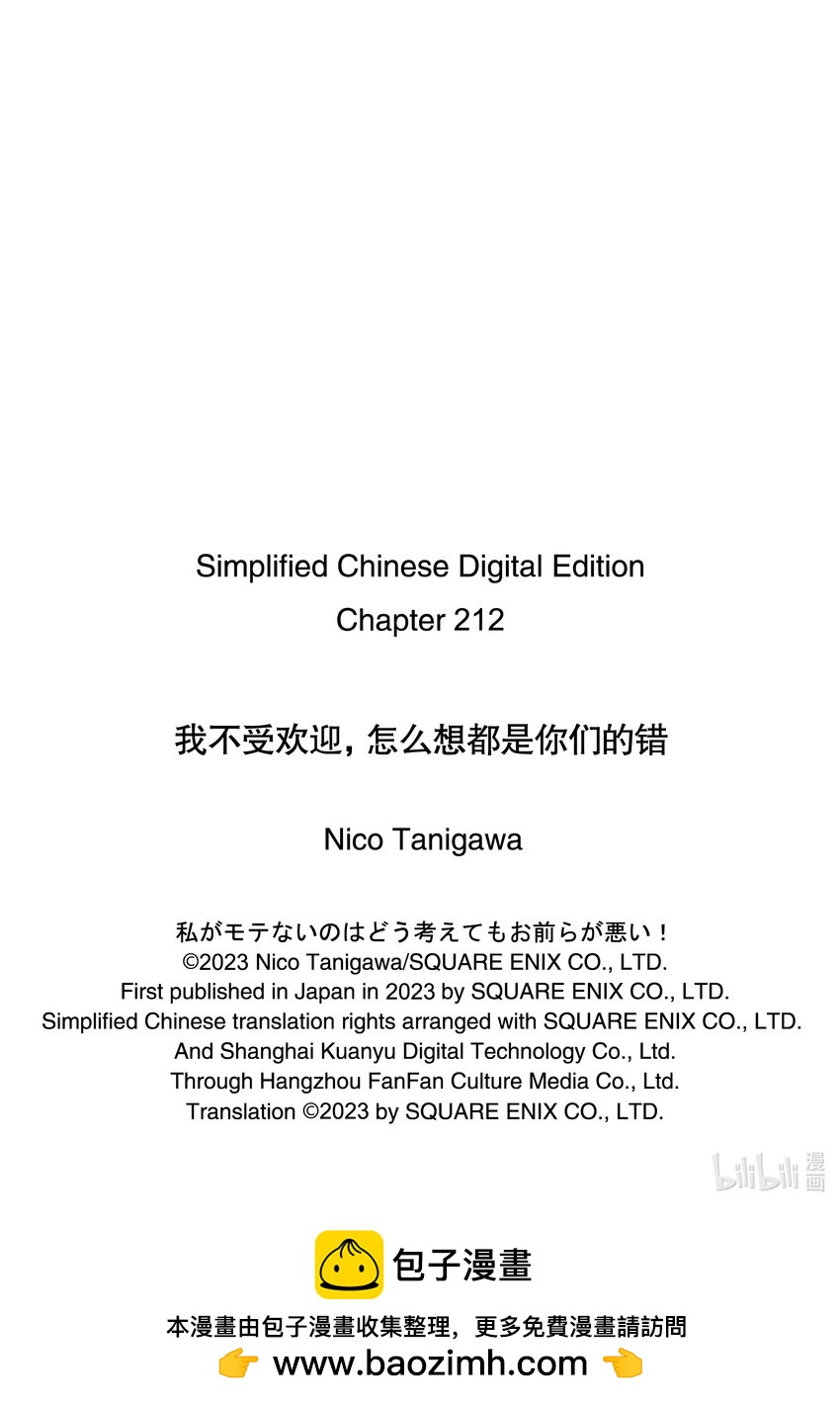 Simplified Chinese Digital Edition
Chapter 212

我不受欢迎，怎么想都是你们的错

Nico Tanigawa

私がモテないのはどう考えてもお前らが悪い！
©2023 Nico Tanigawa/SQUARE ENIX CO., LTD.
First published in Japan in 2023 by SQUARE ENIX CO., LTD.
Simplified Chinese translation rights arranged with SQUARE ENIX CO., LTD.
And Shanghai Kuanyu Digital Technology Co., Ltd.
Through Hangzhou FanFan Culture Media Co., Ltd.
Translation ©2023 by SQUARE ENIX CO., LTD.

bilibili 漫画

包子漫畫

本漫畫由包子漫畫收集整理，更多免費漫畫請訪問
👉 www.baozimh.com 👈